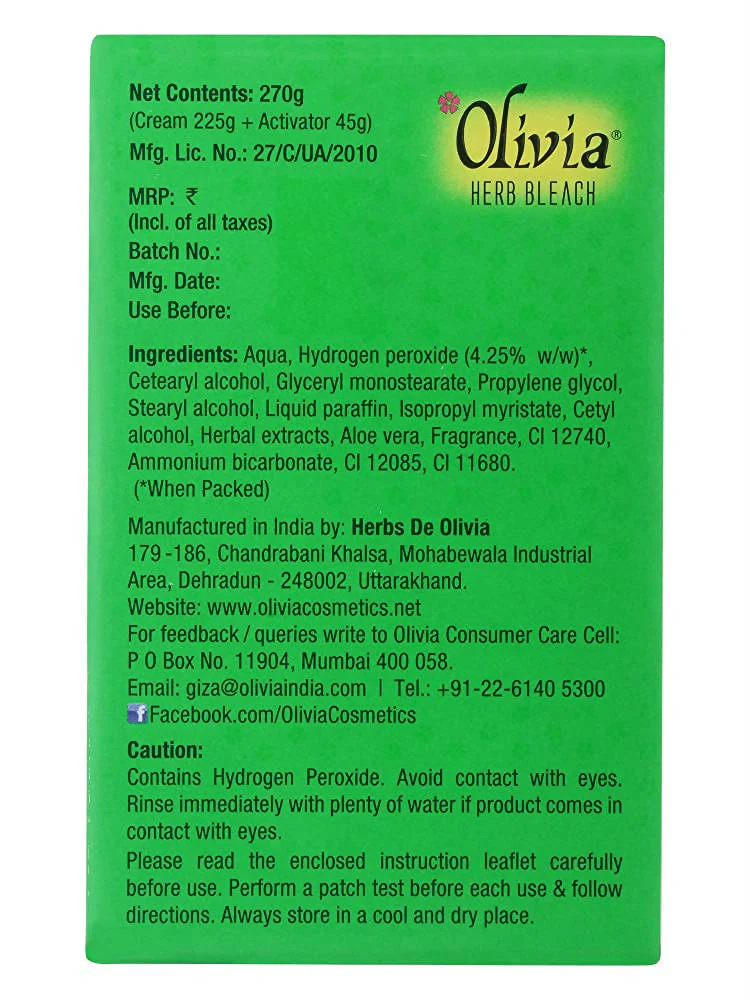 Net Contents: 270g
(Cream 225g + Activator 45g)
Mfg. Lic. No.: 27/C/UA/2010

Olivia®
HERB BLEACH

MRP: ₹
(Incl. of all taxes)
Batch No.:
Mfg. Date:
Use Before:

Ingredients: Aqua, Hydrogen peroxide (4.25% w/w)*, Cetearyl alcohol, Glyceryl monostearate, Propylene glycol, Stearyl alcohol, Liquid paraffin, Isopropyl myristate, Cetyl alcohol, Herbal extracts, Aloe vera, Fragrance, CI 12740, Ammonium bicarbonate, CI 12085, CI 11680.
(*When Packed)

Manufactured in India by: Herbs De Olivia
179 -186, Chandrabani Khalsa, Mohabewala Industrial Area, Dehradun - 248002, Uttarakhand.
Website: www.oliviacosmetics.net
For feedback / queries write to Olivia Consumer Care Cell: P O Box No. 11904, Mumbai 400 058.
Email: giza@oliviaindia.com | Tel.: +91-22-6140 5300
Facebook.com/OliviaCosmetics

Caution:
Contains Hydrogen Peroxide. Avoid contact with eyes. Rinse immediately with plenty of water if product comes in contact with eyes.
Please read the enclosed instruction leaflet carefully before use. Perform a patch test before each use & follow directions. Always store in a cool and dry place.